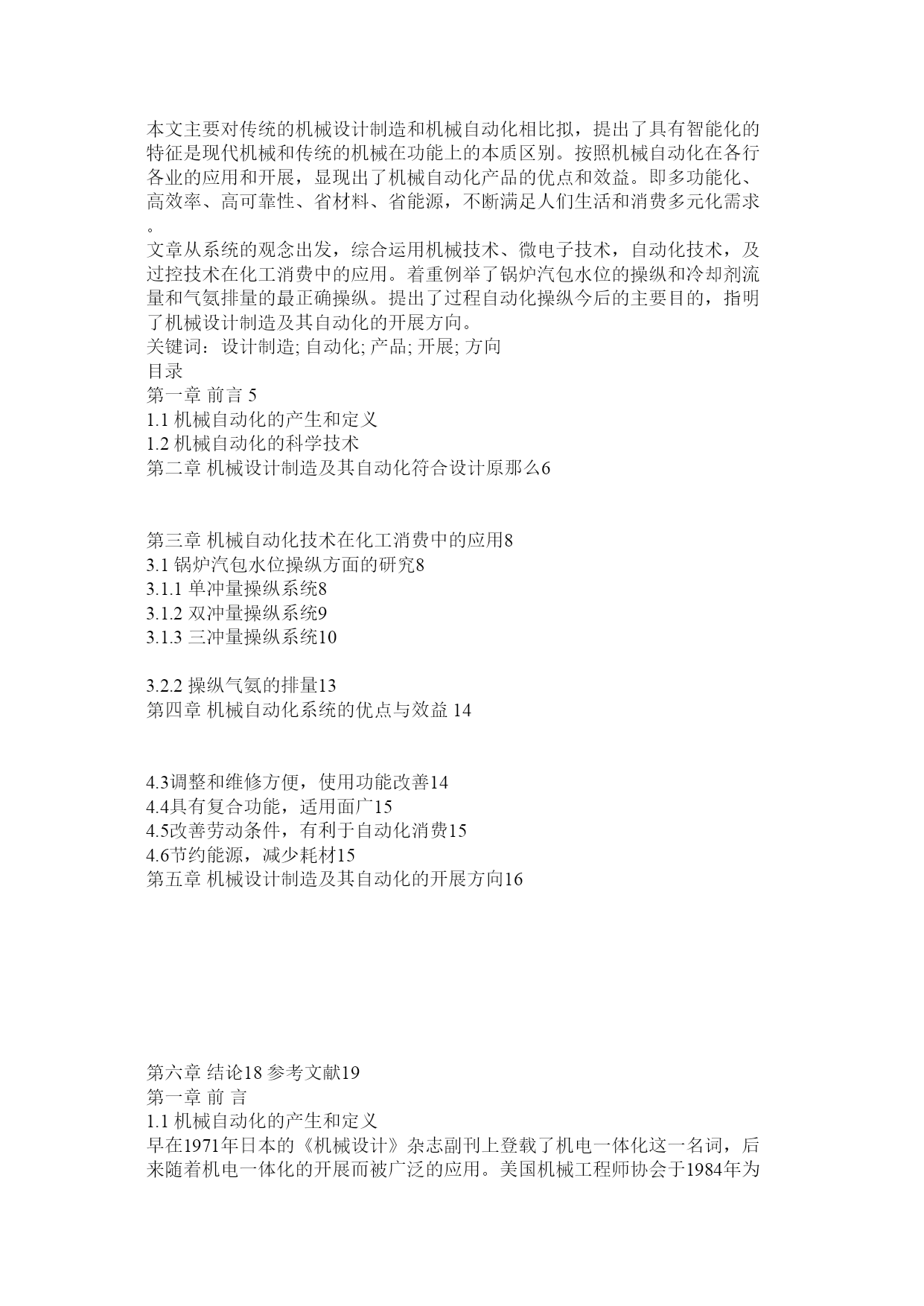 本文主要对传统的机械设计制造和机械自动化相比拟，提出了具有智能化的特征是现代机械和传统的机械在功能上的本质区别。按照机械自动化在各行各业的应用和开展，显现出了机械自动化产品的优点和效益。即多功能化、高效率、高可靠性、省材料、省能源，不断满足人们生活和消费多元化需求。
文章从系统的观念出发，综合运用机械技术、微电子技术，自动化技术，及过控技术在化工消费中的应用。着重例举了锅炉汽包水位的操纵和冷却剂流量和气氨排量的最正确操纵。提出了过程自动化操纵今后的主要目的，指明了机械设计制造及其自动化的开展方向。
关键词：设计制造; 自动化; 产品; 开展; 方向
目录
第一章 前言 5
1.1 机械自动化的产生和定义
1.2 机械自动化的科学技术
第二章 机械设计制造及其自动化符合设计原那么6

第三章 机械自动化技术在化工消费中的应用8
3.1 锅炉汽包水位操纵方面的研究8
3.1.1 单冲量操纵系统8
3.1.2 双冲量操纵系统9
3.1.3 三冲量操纵系统10

3.2.2 操纵气氨的排量13
第四章 机械自动化系统的优点与效益 14

4.3调整和维修方便，使用功能改善14
4.4具有复合功能，适用面广15
4.5改善劳动条件，有利于自动化消费15
4.6节约能源，减少耗材15
第五章 机械设计制造及其自动化的开展方向16

第六章 结论18 参考文献19
第一章 前 言
1.1 机械自动化的产生和定义
早在1971年日本的《机械设计》杂志副刊上登载了机电一体化这一名词，后来随着机电一体化的开展而被广泛的应用。美国机械工程师协会于1984年为